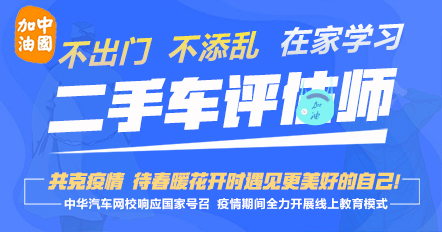 中國加油

不出门 不添乱 在家学习

二手车评估师

加油

共克疫情 待春暖花开时遇见更美好的自己!

中华汽车网校响应国家号召 疫情期间全力开展线上教育模式